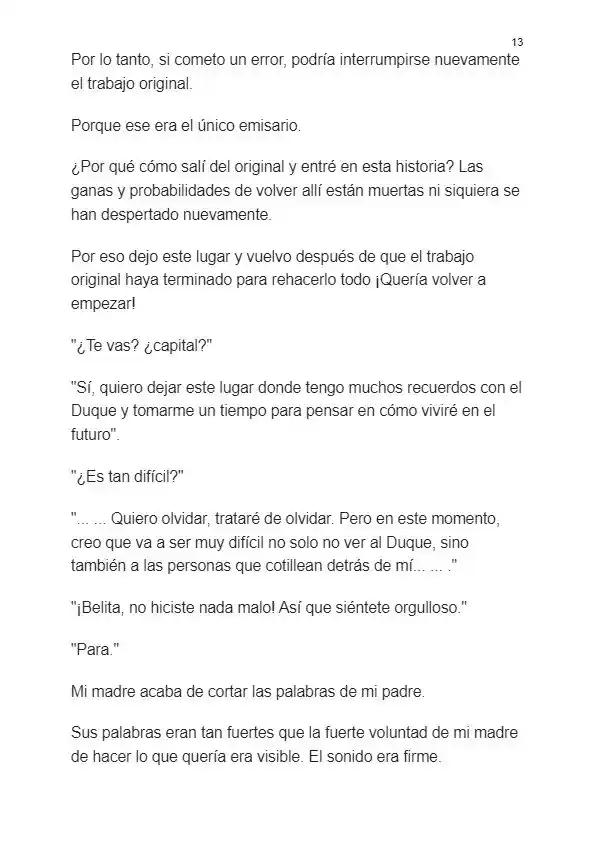 13

Por lo tanto, si cometo un error, podría interrumpirse nuevamente el trabajo original.

Porque ese era el único emisario.

¿Por qué cómo salí del original y entré en esta historia? Las ganas y probabilidades de volver allí están muertas ni siquiera se han despertado nuevamente.

Por eso dejo este lugar y vuelvo después de que el trabajo original haya terminado para rehacerlo todo ¡Quería volver a empezar!

"¿Te vas? ¿capital?"

"Sí, quiero dejar este lugar donde tengo muchos recuerdos con el Duque y tomarme un tiempo para pensar en cómo viviré en el futuro".

"¿Es tan difícil?"

"... ... Quiero olvidar, trataré de olvidar. Pero en este momento, creo que va a ser muy difícil no solo no ver al Duque, sino también a las personas que cotillean detrás de mí... ... ."

"¡Belita, no hiciste nada malo! Así que siéntete orgulloso."

"Para."

Mi madre acaba de cortar las palabras de mi padre.

Sus palabras eran tan fuertes que la fuerte voluntad de mi madre de hacer lo que quería era visible. El sonido era firme.